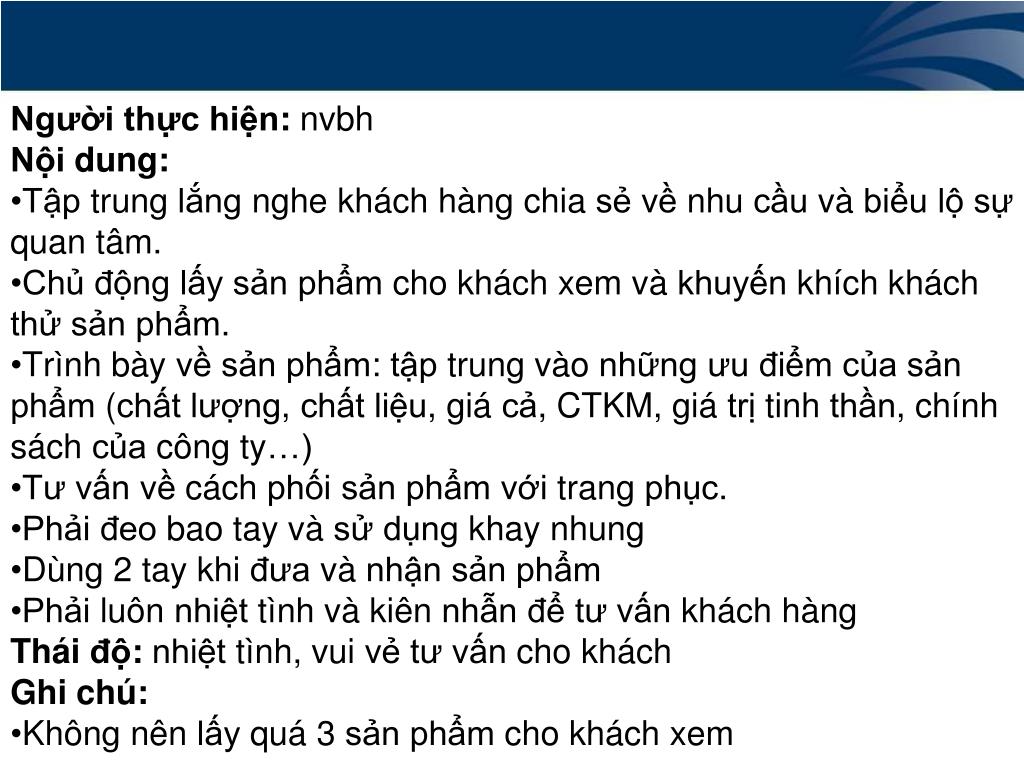 Người thực hiện: nvbh
Nội dung:
•Tập trung lắng nghe khách hàng chia sẻ về nhu cầu và biểu lộ sự quan tâm.
•Chủ động lấy sản phẩm cho khách xem và khuyến khích khách thử sản phẩm.
•Trình bày về sản phẩm: tập trung vào những ưu điểm của sản phẩm (chất lượng, chất liệu, giá cả, CTKM, giá trị tinh thần, chính sách của công ty…)
•Tư vấn về cách phối sản phẩm với trang phục.
•Phải đeo bao tay và sử dụng khay nhung
•Dùng 2 tay khi đưa và nhận sản phẩm
•Phải luôn nhiệt tình và kiên nhẫn để tư vấn khách hàng
Thái độ: nhiệt tình, vui vẻ tư vấn cho khách
Ghi chú:
•Không nên lấy quá 3 sản phẩm cho khách xem